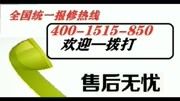 全国统一报修热线

400-1515-850
欢迎一拨打

售后无忧